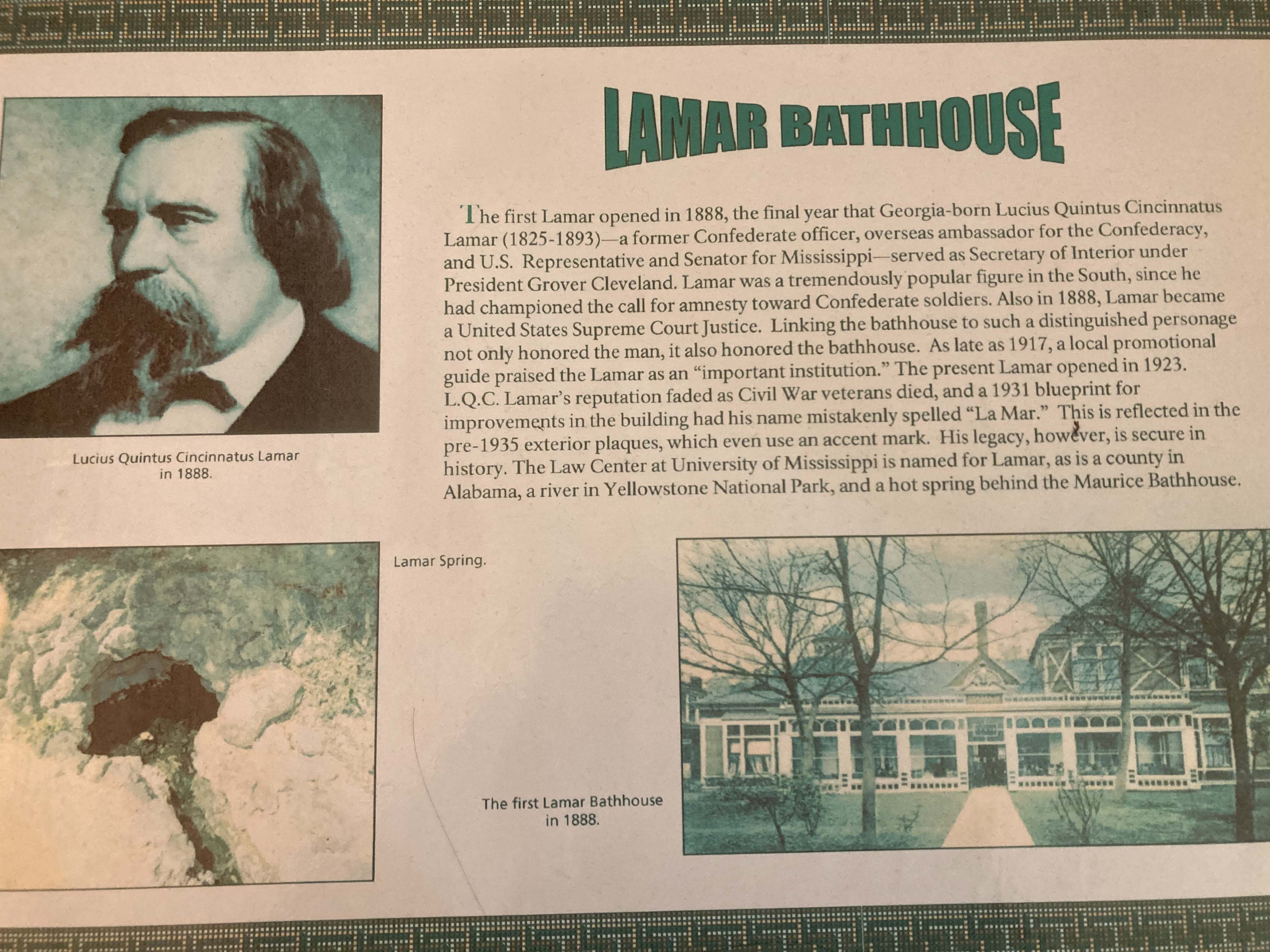 LAMAR BATHHOUSE

The first Lamar opened in 1888, the final year that Georgia-born Lucius Quintus Cincinnatus Lamar (1825-1893)—a former Confederate officer, overseas ambassador for the Confederacy, and U.S. Representative and Senator for Mississippi—served as Secretary of Interior under President Grover Cleveland. Lamar was a tremendously popular figure in the South, since he had championed the call for amnesty toward Confederate soldiers. Also in 1888, Lamar became a United States Supreme Court Justice. Linking the bathhouse to such a distinguished personage not only honored the man, it also honored the bathhouse. As late as 1917, a local promotional guide praised the Lamar as an "important institution." The present Lamar opened in 1923. L.Q.C. Lamar's reputation faded as Civil War veterans died, and a 1931 blueprint for improvements in the building had his name mistakenly spelled "La Mar." This is reflected in the pre-1935 exterior plaques, which even use an accent mark. His legacy, however, is secure in history. The Law Center at University of Mississippi is named for Lamar, as is a county in Alabama, a river in Yellowstone National Park, and a hot spring behind the Maurice Bathhouse.

Lucius Quintus Cincinnatus Lamar
in 1888.

Lamar Spring.

The first Lamar Bathhouse
in 1888.